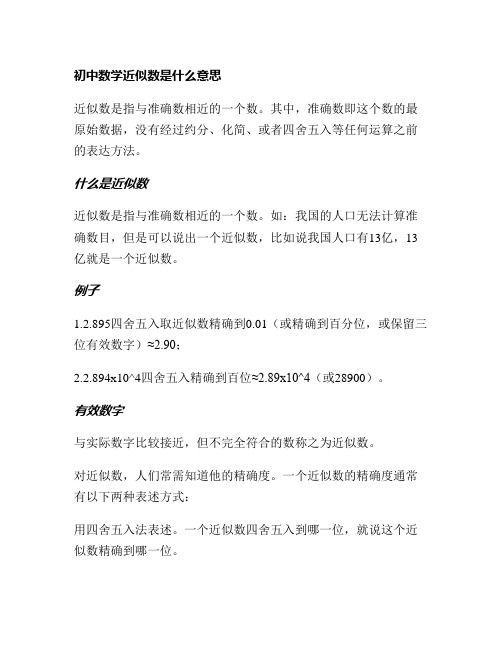 初中数学近似数是什么意思

近似数是指与准确数相近的一个数。其中，准确数即这个数的最原始数据，没有经过约分、化简、或者四舍五入等任何运算之前的表达方法。

什么是近似数

近似数是指与准确数相近的一个数。如：我国的人口无法计算准确数目，但是可以说出一个近似数，比如说我国人口有13亿，13亿就是一个近似数。

例子

1.2.895四舍五入取近似数精确到0.01（或精确到百分位，或保留三位有效数字）≈2.90；

2.2.894x10^4四舍五入精确到百位≈2.89x10^4（或28900）。

有效数字

与实际数字比较接近，但不完全符合的数称之为近似数。

对近似数，人们常需知道他的精确度。一个近似数的精确度通常有以下两种表述方式：

用四舍五入法表述。一个近似数四舍五入到哪一位，就说这个近似数精确到哪一位。